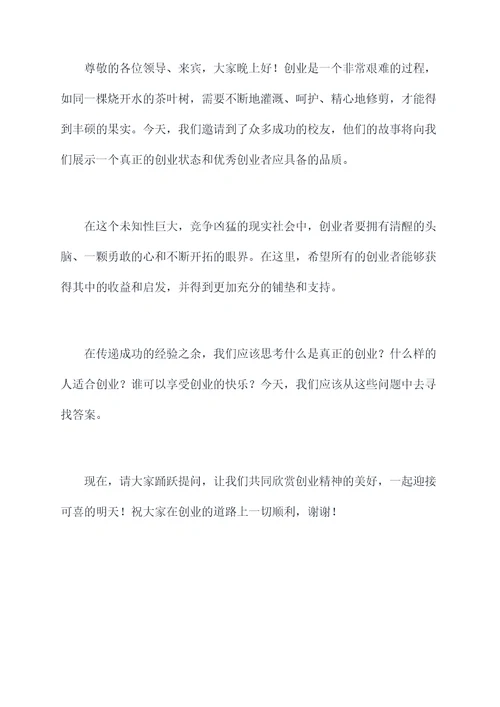 尊敬的各位领导、来宾，大家晚上好！创业是一个非常艰难的过程，如同一棵烧开水的茶叶树，需要不断地灌溉、呵护、精心地修剪，才能得到丰硕的果实。今天，我们邀请到了众多成功的校友，他们的故事将向我们展示一个真正的创业状态和优秀创业者应具备的品质。

在这个未知性巨大，竞争凶猛的现实社会中，创业者要拥有清醒的头脑、一颗勇敢的心和不断开拓的眼界。在这里，希望所有的创业者能够获得其中的收益和启发，并得到更加充分的铺垫和支持。

在传递成功的经验之余，我们应该思考什么是真正的创业？什么样的人适合创业？谁可以享受创业的快乐？今天，我们应该从这些问题中去寻找答案。

现在，请大家踊跃提问，让我们共同欣赏创业精神的美好，一起迎接可喜的明天！祝大家在创业的道路上一切顺利，谢谢！